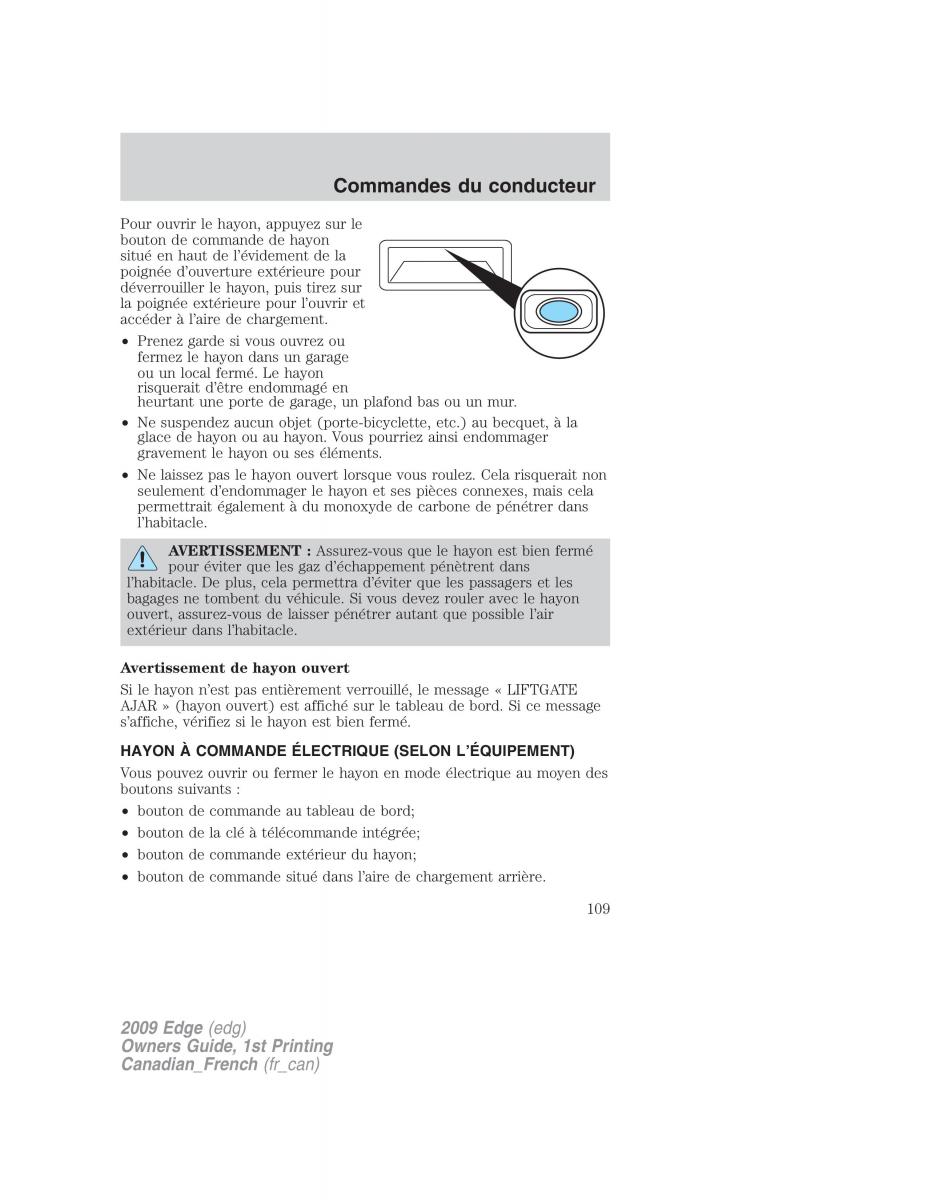 Commandes du conducteur

Pour ouvrir le hayon, appuyez sur le bouton de commande de hayon situé en haut de l'évidement de la poignée d'ouverture extérieure pour déverrouiller le hayon, puis tirez sur la poignée extérieure pour l'ouvrir et accéder à l'aire de chargement.

• Prenez garde si vous ouvrez ou fermez le hayon dans un garage ou un local fermé. Le hayon risquerait d'être endommagé en heurtant une porte de garage, un plafond bas ou un mur.
• Ne suspendez aucun objet (porte-bicyclette, etc.) au becquet, à la glace de hayon ou au hayon. Vous pourriez ainsi endommager gravement le hayon ou ses éléments.
• Ne laissez pas le hayon ouvert lorsque vous roulez. Cela risquerait non seulement d'endommager le hayon et ses pièces connexes, mais cela permettrait également à du monoxyde de carbone de pénétrer dans l'habitacle.

AVERTISSEMENT : Assurez-vous que le hayon est bien fermé pour éviter que les gaz d'échappement pénètrent dans l'habitacle. De plus, cela permettra d'éviter que les passagers et les bagages ne tombent du véhicule. Si vous devez rouler avec le hayon ouvert, assurez-vous de laisser pénétrer autant que possible l'air extérieur dans l'habitacle.

Avertissement de hayon ouvert
Si le hayon n'est pas entièrement verrouillé, le message « LIFTGATE AJAR » (hayon ouvert) est affiché sur le tableau de bord. Si ce message s'affiche, vérifiez si le hayon est bien fermé.

HAYON À COMMANDE ÉLECTRIQUE (SELON L'ÉQUIPEMENT)
Vous pouvez ouvrir ou fermer le hayon en mode électrique au moyen des boutons suivants :
• bouton de commande au tableau de bord;
• bouton de la clé à télécommande intégrée;
• bouton de commande extérieur du hayon;
• bouton de commande situé dans l'aire de chargement arrière.

109

2009 Edge (edg)
Owners Guide, 1st Printing
Canadian_French (fr_can)